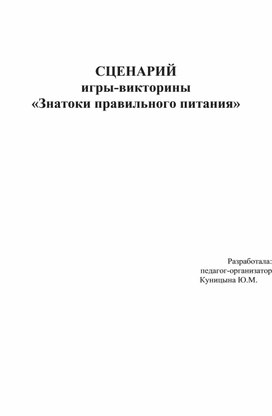 СЦЕНАРИЙ
игры-викторины
«Знатоки правильного питания»

Разработала:
педагог-организатор
Куницына Ю.М.